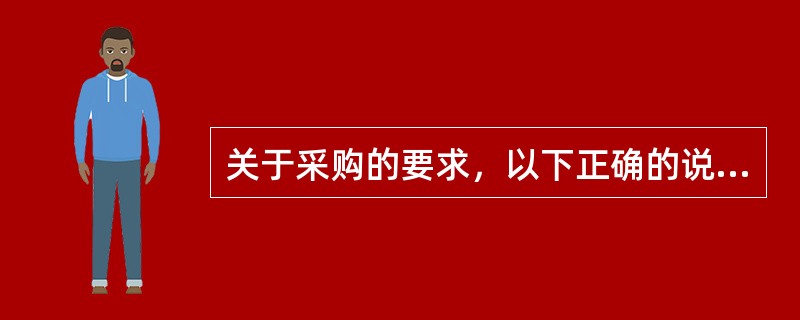 关于采购的要求，以下正确的说...